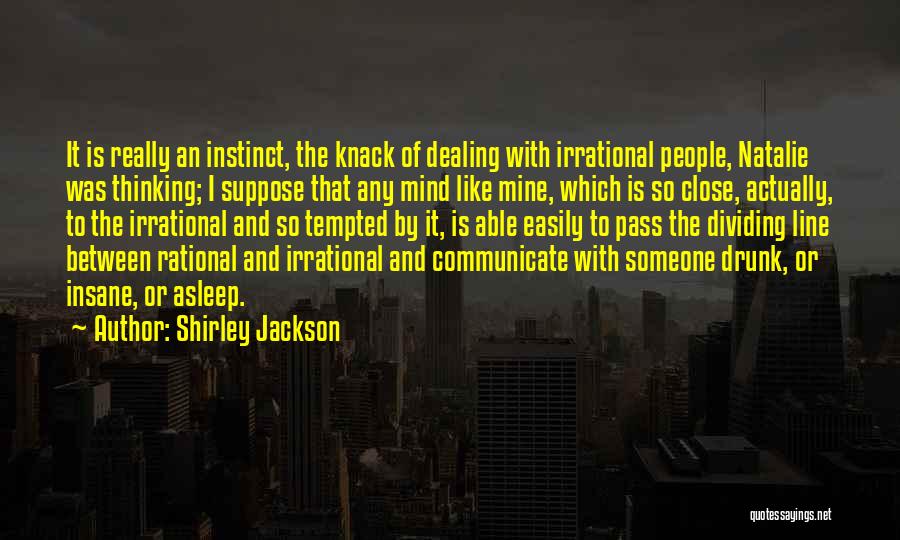 It is really an instinct, the knack of dealing with irrational people, Natalie was thinking; I suppose that any mind like mine, which is so close, actually, to the irrational and so tempted by it, is able easily to pass the dividing line between rational and irrational and communicate with someone drunk, or insane, or asleep.

Author: Shirley Jackson

quotessayings.net